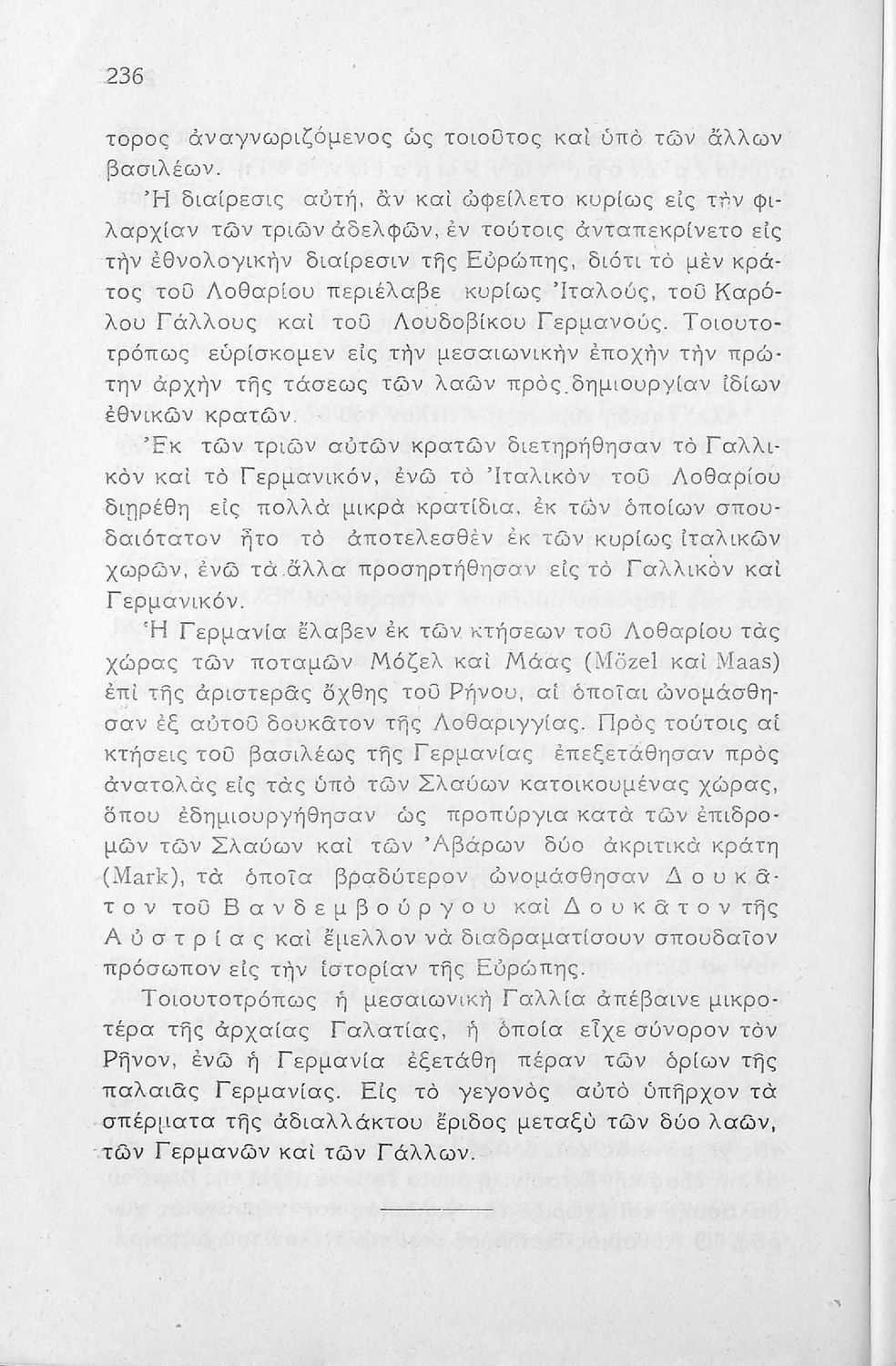 236

τορος ἀναγνωριζόμενος ὡς τοιοῦτος καὶ ὑπὸ τῶν ἄλλων βασιλέων.

Ἡ διαίρεσις αὐτή, ἂν καὶ ὠφείλετο κυρίως εἰς τὴν φιλαρχίαν τῶν τριῶν ἀδελφῶν, ἐν τούτοις ἀνταπεκρίνετο εἰς τὴν ἐθνολογικὴν διαίρεσιν τῆς Εὐρώπης, διότι τὸ μὲν κράτος τοῦ Λοθαρίου περιέλαβε κυρίως Ἰταλούς, τοῦ Καρόλου Γάλλους καὶ τοῦ Λουδοβίκου Γερμανούς. Τοιουτοτρόπως εὑρίσκομεν εἰς τὴν μεσαιωνικὴν ἐποχὴν τὴν πρώτην ἀρχὴν τῆς τάσεως τῶν λαῶν πρὸς δημιουργίαν ἰδίων ἐθνικῶν κρατῶν.

Ἐκ τῶν τριῶν αὐτῶν κρατῶν διετηρήθησαν τὸ Γαλλικὸν καὶ τὸ Γερμανικόν, ἐνῶ τὸ Ἰταλικὸν τοῦ Λοθαρίου διῃρέθη εἰς πολλὰ μικρὰ κρατίδια, ἐκ τῶν ὁποίων σπουδαιότατον ἦτο τὸ ἀποτελεσθὲν ἐκ τῶν κυρίως ἰταλικῶν χωρῶν, ἐνῶ τὰ ἄλλα προσηρτήθησαν εἰς τὸ Γαλλικὸν καὶ Γερμανικόν.

Ἡ Γερμανία ἔλαβεν ἐκ τῶν κτήσεων τοῦ Λοθαρίου τὰς χώρας τῶν ποταμῶν Μόζελ καὶ Μάας (Mözel καὶ Maas) ἐπὶ τῆς ἀριστερᾶς ὄχθης τοῦ Ρήνου, αἱ ὁποῖαι ὠνομάσθησαν ἐξ αὐτοῦ δουκᾶτον τῆς Λοθαριγγίας. Πρὸς τούτοις αἱ κτήσεις τοῦ βασιλέως τῆς Γερμανίας ἐπεξετάθησαν πρὸς ἀνατολὰς εἰς τὰς ὑπὸ τῶν Σλαύων κατοικουμένας χώρας, ὅπου ἐδημιουργήθησαν ὡς προπύργια κατὰ τῶν ἐπιδρομῶν τῶν Σλαύων καὶ τῶν Ἀβάρων δύο ἀκριτικὰ κράτη (Mark), τὰ ὁποῖα βραδύτερον ὠνομάσθησαν Δουκᾶτον τοῦ Βανδεμβούργου καὶ Δουκᾶτον τῆς Αὐστρίας καὶ ἔμελλον νὰ διαδραματίσουν σπουδαῖον πρόσωπον εἰς τὴν ἱστορίαν τῆς Εὐρώπης.

Τοιουτοτρόπως ἡ μεσαιωνικὴ Γαλλία ἀπέβαινε μικροτέρα τῆς ἀρχαίας Γαλατίας, ἡ ὁποία εἶχε σύνορον τὸν Ρῆνον, ἐνῶ ἡ Γερμανία ἐξετάθη πέραν τῶν ὁρίων τῆς παλαιᾶς Γερμανίας. Εἰς τὸ γεγονὸς αὐτὸ ὑπῆρχον τὰ σπέρματα τῆς ἀδιαλλάκτου ἔριδος μεταξὺ τῶν δύο λαῶν, τῶν Γερμανῶν καὶ τῶν Γάλλων.